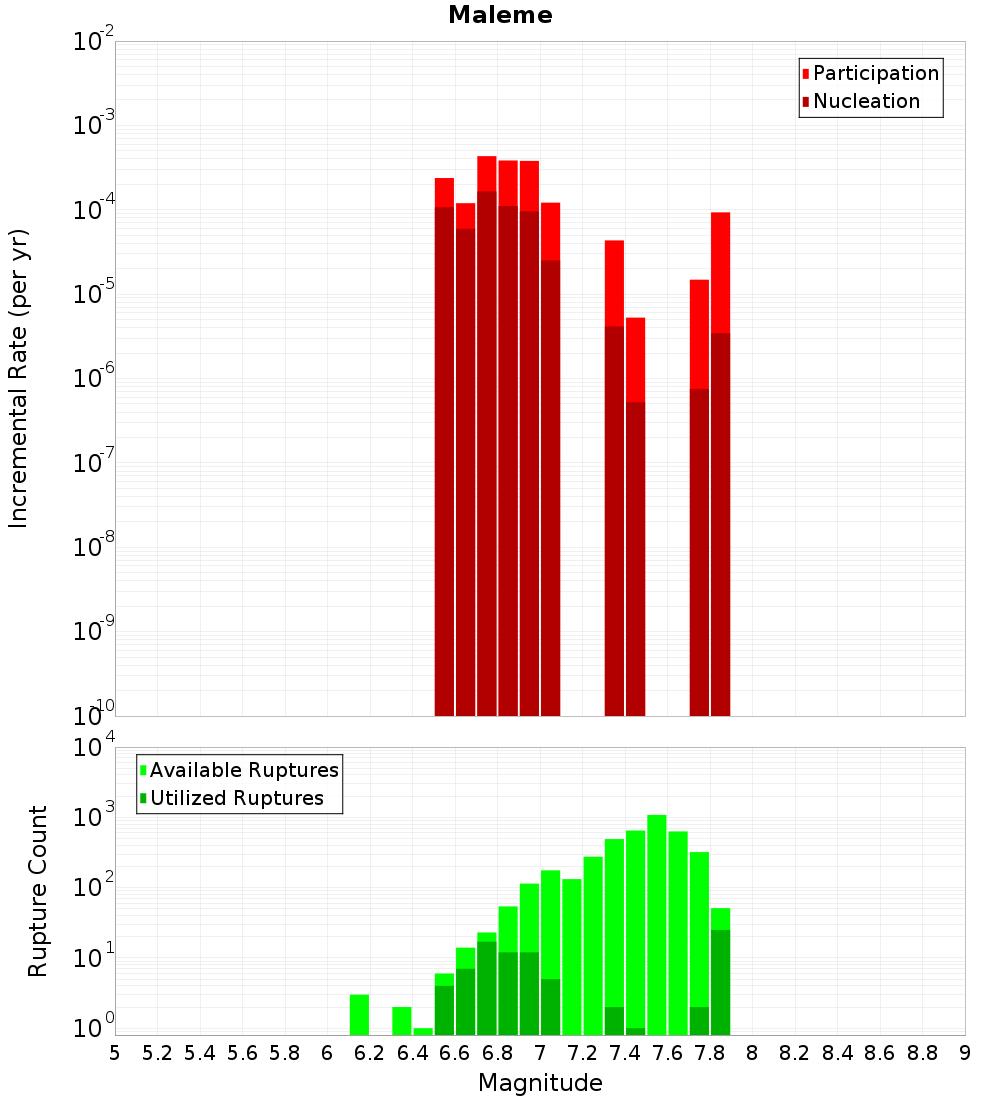 Maleme

Participation
Nucleation

Incremental Rate (per yr)

$10^{-2}$
$10^{-3}$
$10^{-4}$
$10^{-5}$
$10^{-6}$
$10^{-7}$
$10^{-8}$
$10^{-9}$
$10^{-10}$

Available Ruptures
Utilized Ruptures

Rupture Count

$10^{4}$
$10^{3}$
$10^{2}$
$10^{1}$
$10^{0}$

5 5.2 5.4 5.6 5.8 6 6.2 6.4 6.6 6.8 7 7.2 7.4 7.6 7.8 8 8.2 8.4 8.6 8.8 9

Magnitude